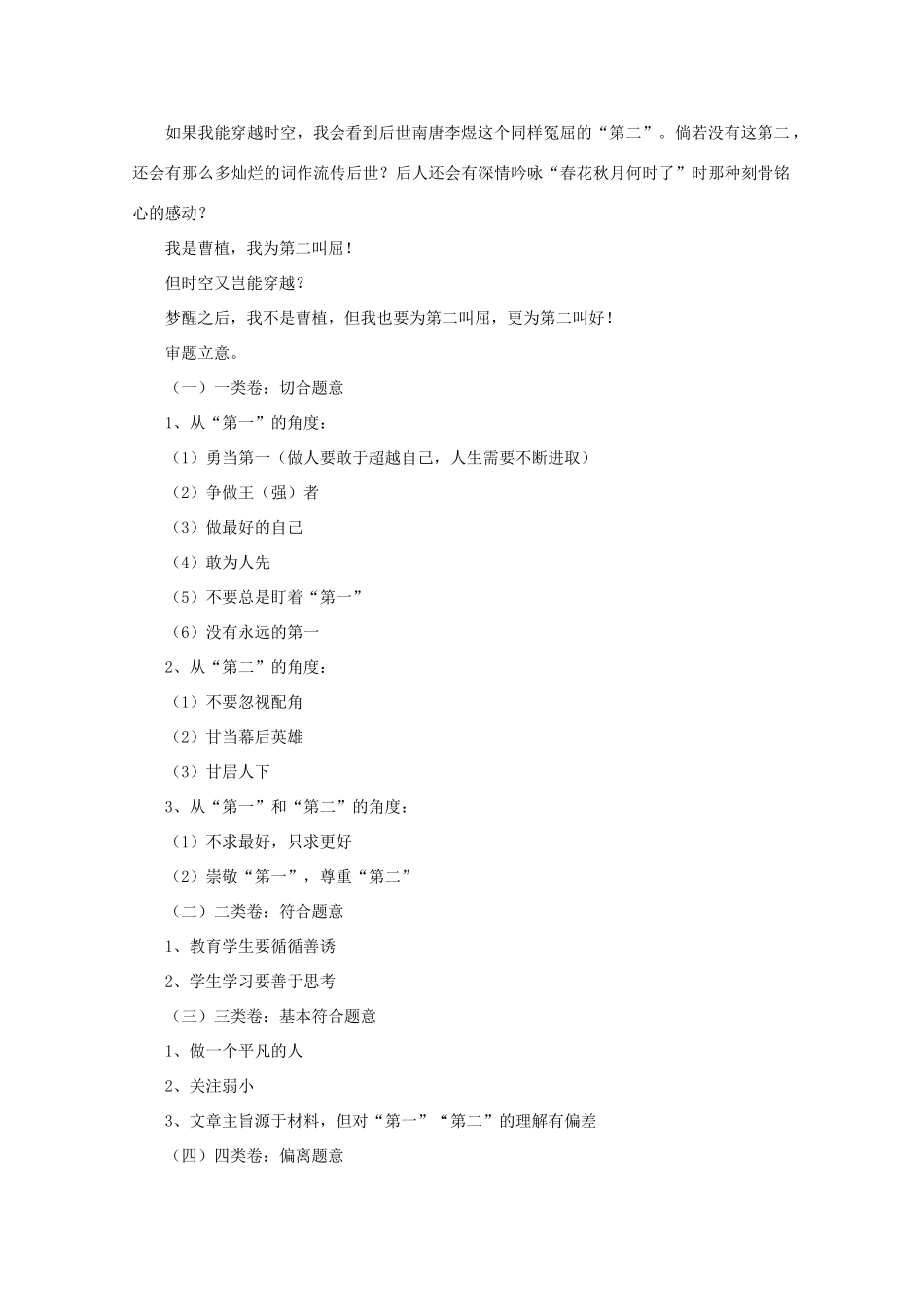 如果我能穿越时空，我会看到后世南唐李煜这个同样冤屈的“第二”。倘若没有这第二，还会有那么多灿烂的词作流传后世？后人还会有深情吟咏“春花秋月何时了”时那种刻骨铭心的感动？

我是曹植，我为第二叫屈！

但时空又岂能穿越？

梦醒之后，我不是曹植，但我也要为第二叫屈，更为第二叫好！

审题立意。

（一）一类卷：切合题意

1、从“第一”的角度：

（1）勇当第一（做人要敢于超越自己，人生需要不断进取）

（2）争做王（强）者

（3）做最好的自己

（4）敢为人先

（5）不要总是盯着“第一”

（6）没有永远的第一

2、从“第二”的角度：

（1）不要忽视配角

（2）甘当幕后英雄

（3）甘居人下

3、从“第一”和“第二”的角度：

（1）不求最好，只求更好

（2）崇敬“第一”，尊重“第二”

（二）二类卷：符合题意

1、教育学生要循循善诱

2、学生学习要善于思考

（三）三类卷：基本符合题意

1、做一个平凡的人

2、关注弱小

3、文章主旨源于材料，但对“第一”“第二”的理解有偏差

（四）四类卷：偏离题意